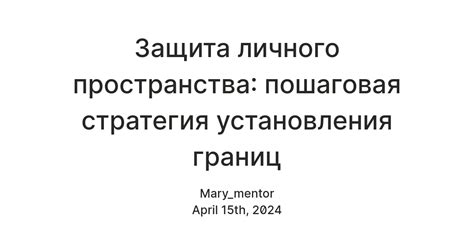 Защита личного пространства: пошаговая стратегия установления границ

Mary_mentor
April 15th, 2024